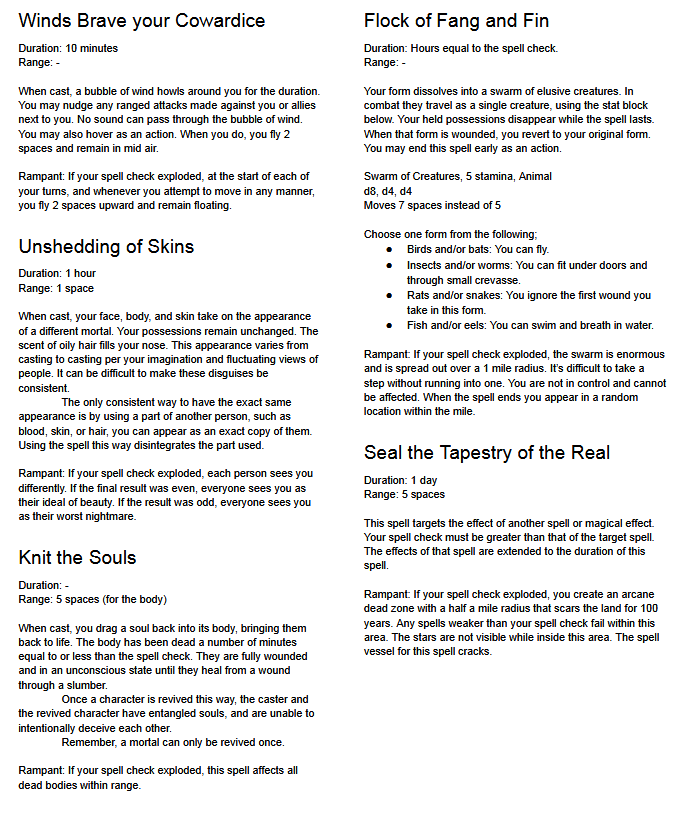 Winds Brave your Cowardice

Duration: 10 minutes
Range: -

When cast, a bubble of wind howls around you for the duration. You may nudge any ranged attacks made against you or allies next to you. No sound can pass through the bubble of wind. You may also hover as an action. When you do, you fly 2 spaces and remain in mid air.

Rampant: If your spell check exploded, at the start of each of your turns, and whenever you attempt to move in any manner, you fly 2 spaces upward and remain floating.

Unshedding of Skins

Duration: 1 hour
Range: 1 space

When cast, your face, body, and skin take on the appearance of a different mortal. Your possessions remain unchanged. The scent of oily hair fills your nose. This appearance varies from casting to casting per your imagination and fluctuating views of people. It can be difficult to make these disguises be consistent.

The only consistent way to have the exact same appearance is by using a part of another person, such as blood, skin, or hair, you can appear as an exact copy of them. Using the spell this way disintegrates the part used.

Rampant: If your spell check exploded, each person sees you differently. If the final result was even, everyone sees you as their ideal of beauty. If the result was odd, everyone sees you as their worst nightmare.

Knit the Souls

Duration: -
Range: 5 spaces (for the body)

When cast, you drag a soul back into its body, bringing them back to life. The body has been dead a number of minutes equal to or less than the spell check. They are fully wounded and in an unconscious state until they heal from a wound through a slumber.

Once a character is revived this way, the caster and the revived character have entangled souls, and are unable to intentionally deceive each other.

Remember, a mortal can only be revived once.

Rampant: If your spell check exploded, this spell affects all dead bodies within range.

Flock of Fang and Fin

Duration: Hours equal to the spell check.
Range: -

Your form dissolves into a swarm of elusive creatures. In combat they travel as a single creature, using the stat block below. Your held possessions disappear while the spell lasts. When that form is wounded, you revert to your original form. You may end this spell early as an action.

Swarm of Creatures, 5 stamina, Animal
d8, d4, d4
Moves 7 spaces instead of 5

Choose one form from the following;
● Birds and/or bats: You can fly.
● Insects and/or worms: You can fit under doors and through small crevasse.
● Rats and/or snakes: You ignore the first wound you take in this form.
● Fish and/or eels: You can swim and breath in water.

Rampant: If your spell check exploded, the swarm is enormous and is spread out over a 1 mile radius. It's difficult to take a step without running into one. You are not in control and cannot be affected. When the spell ends you appear in a random location within the mile.

Seal the Tapestry of the Real

Duration: 1 day
Range: 5 spaces

This spell targets the effect of another spell or magical effect. Your spell check must be greater than that of the target spell. The effects of that spell are extended to the duration of this spell.

Rampant: If your spell check exploded, you create an arcane dead zone with a half a mile radius that scars the land for 100 years. Any spells weaker than your spell check fail within this area. The stars are not visible while inside this area. The spell vessel for this spell cracks.